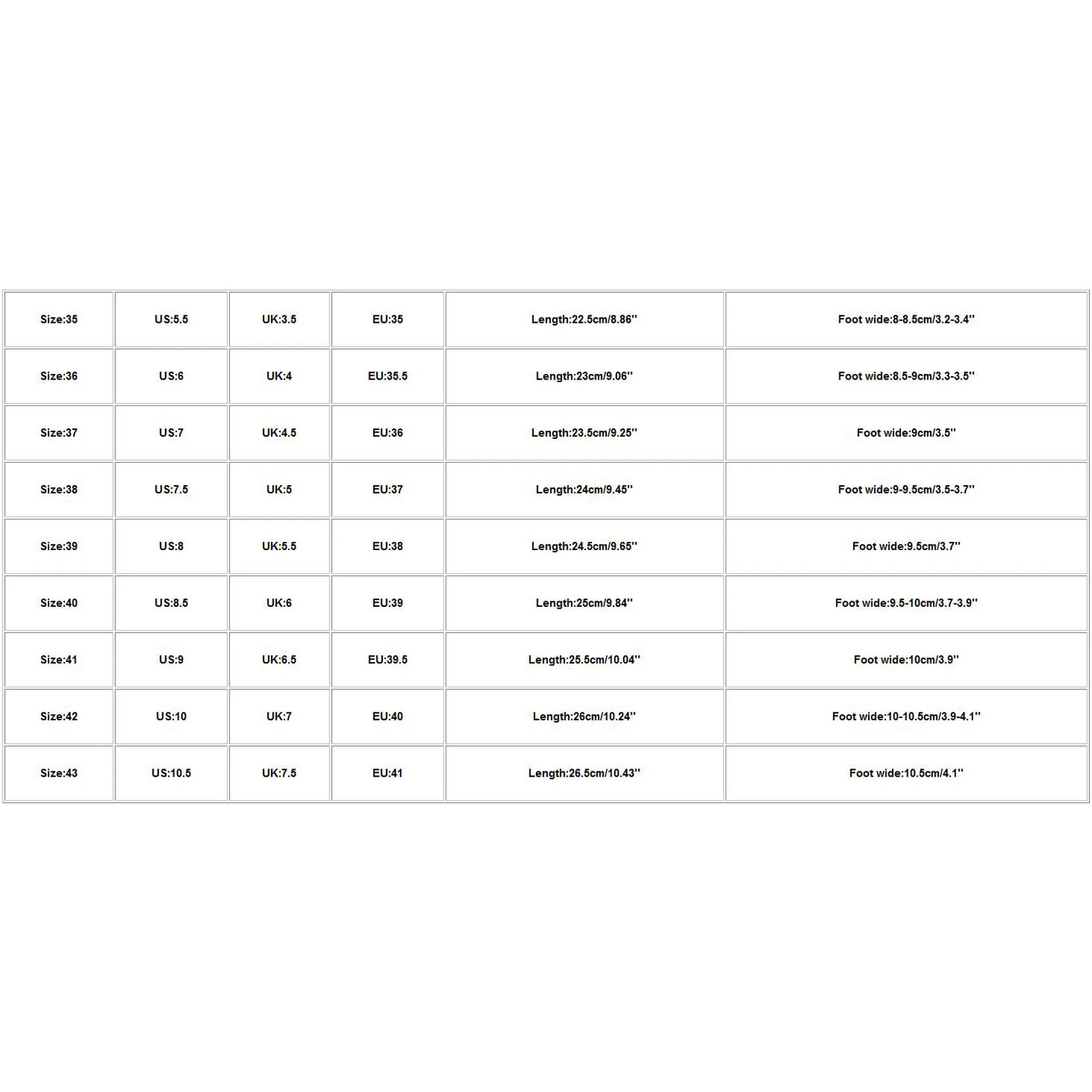 | Size:35 | US:5.5 | UK:3.5 | EU:35 | Length:22.5cm/8.86'' | Foot wide:8-8.5cm/3.2-3.4'' |
|---|---|---|---|---|---|
| Size:36 | US:6 | UK:4 | EU:35.5 | Length:23cm/9.06'' | Foot wide:8.5-9cm/3.3-3.5'' |
| Size:37 | US:7 | UK:4.5 | EU:36 | Length:23.5cm/9.25'' | Foot wide:9cm/3.5'' |
| Size:38 | US:7.5 | UK:5 | EU:37 | Length:24cm/9.45'' | Foot wide:9-9.5cm/3.5-3.7'' |
| Size:39 | US:8 | UK:5.5 | EU:38 | Length:24.5cm/9.65'' | Foot wide:9.5cm/3.7'' |
| Size:40 | US:8.5 | UK:6 | EU:39 | Length:25cm/9.84'' | Foot wide:9.5-10cm/3.7-3.9'' |
| Size:41 | US:9 | UK:6.5 | EU:39.5 | Length:25.5cm/10.04'' | Foot wide:10cm/3.9'' |
| Size:42 | US:10 | UK:7 | EU:40 | Length:26cm/10.24'' | Foot wide:10-10.5cm/3.9-4.1'' |
| Size:43 | US:10.5 | UK:7.5 | EU:41 | Length:26.5cm/10.43'' | Foot wide:10.5cm/4.1'' |